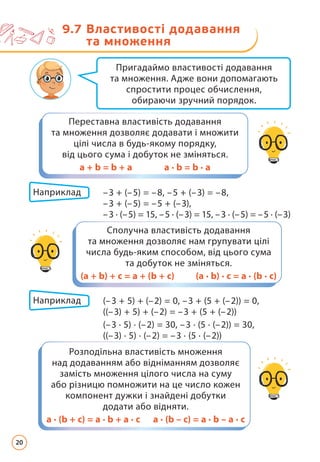 9.7 Властивості додавання та множення

Пригадаймо властивості додавання та множення. Адже вони допомагають спростити процес обчислення, обираючи зручний порядок.

Переставна властивість додавання та множення дозволяє додавати і множити цілі числа в будь-якому порядку, від цього сума і добуток не зміняться.

$a + b = b + a$ $a \cdot b = b \cdot a$

Наприклад

$-3 + (-5) = -8$, $-5 + (-3) = -8$,
$-3 + (-5) = -5 + (-3)$,
$-3 \cdot (-5) = 15$, $-5 \cdot (-3) = 15$, $-3 \cdot (-5) = -5 \cdot (-3)$

Сполучна властивість додавання та множення дозволяє нам групувати цілі числа будь-яким способом, від цього сума та добуток не зміняться.

$(a + b) + c = a + (b + c)$ $(a \cdot b) \cdot c = a \cdot (b \cdot c)$

Наприклад

$(-3 + 5) + (-2) = 0$, $-3 + (5 + (-2)) = 0$,
$((-3) + 5) + (-2) = -3 + (5 + (-2))$
$(-3 \cdot 5) \cdot (-2) = 30$, $-3 \cdot (5 \cdot (-2)) = 30$,
$((-3) \cdot 5) \cdot (-2) = -3 \cdot (5 \cdot (-2))$

Розподільна властивість множення над додаванням або відніманням дозволяє замість множення цілого числа на суму або різницю помножити на це число кожен компонент дужки і знайдені добутки додати або відняти.

$a \cdot (b + c) = a \cdot b + a \cdot c$ $a \cdot (b - c) = a \cdot b - a \cdot c$

20